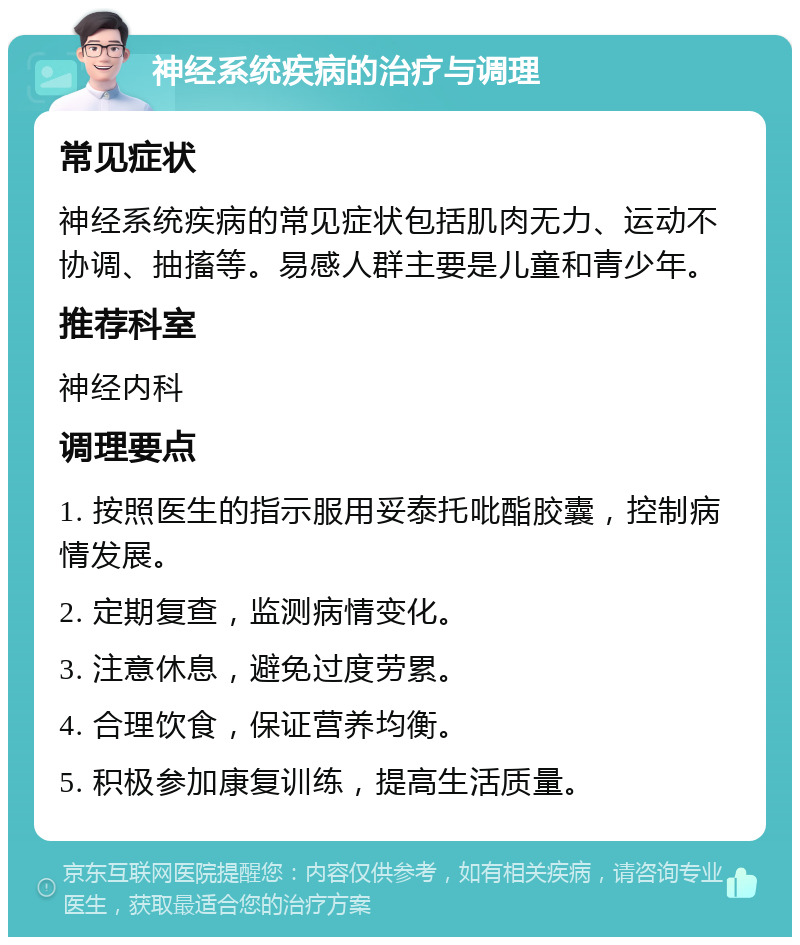 神经系统疾病的治疗与调理

常见症状

神经系统疾病的常见症状包括肌肉无力、运动不协调、抽搐等。易感人群主要是儿童和青少年。

推荐科室

神经内科

调理要点

1. 按照医生的指示服用妥泰托吡酯胶囊，控制病情发展。

2. 定期复查，监测病情变化。

3. 注意休息，避免过度劳累。

4. 合理饮食，保证营养均衡。

5. 积极参加康复训练，提高生活质量。

京东互联网医院提醒您：内容仅供参考，如有相关疾病，请咨询专业医生，获取最适合您的治疗方案